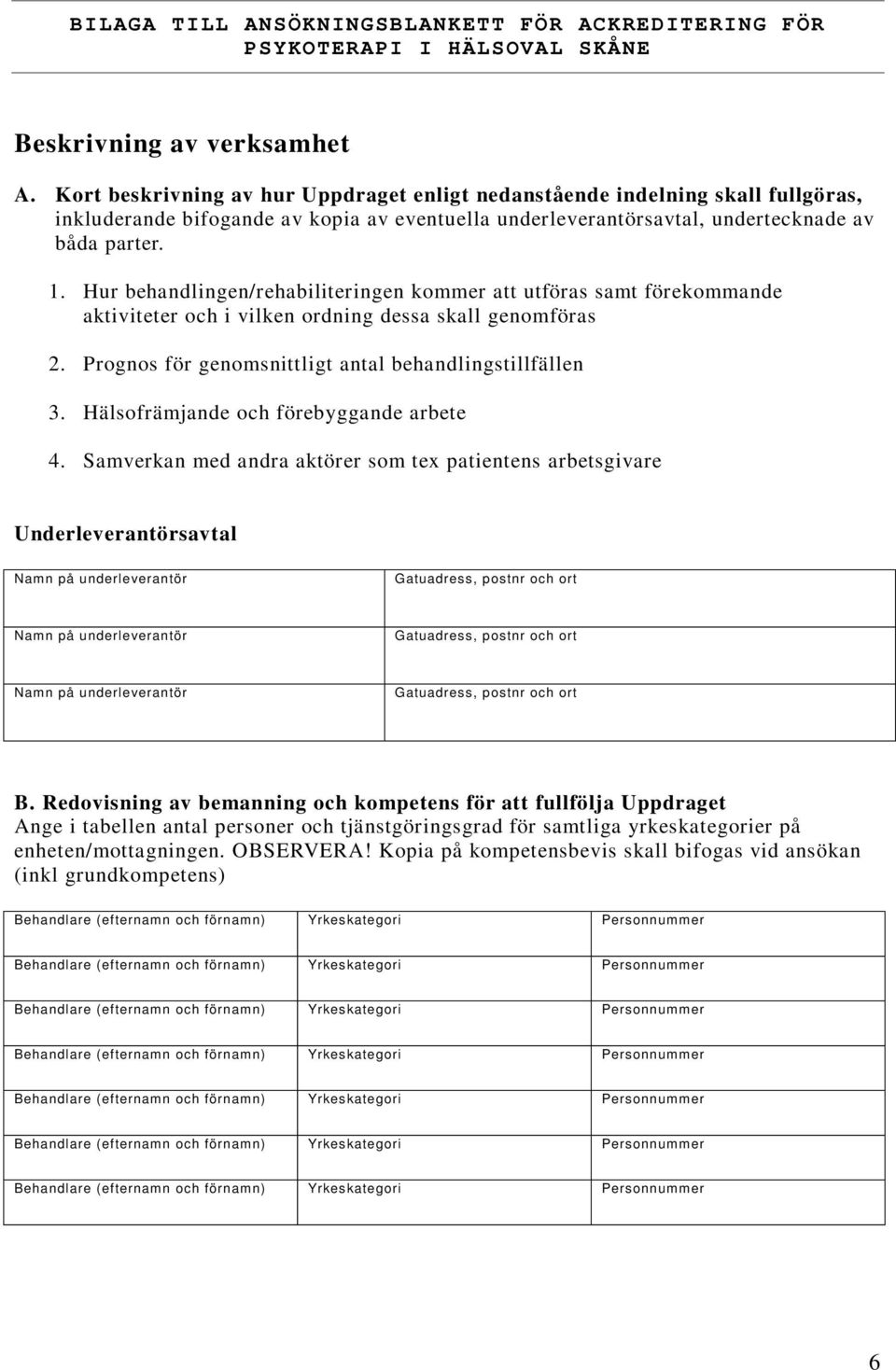 BILAGA TILL ANSÖKNINGSBLANKETT FÖR ACKREDITERING FÖR PSYKOTERAPI I HÄLSOVAL SKÅNE

Beskrivning av verksamhet

A. Kort beskrivning av hur Uppdraget enligt nedanstående indelning skall fullgöras, inkluderande bifogande av kopia av eventuella underleverantörsavtal, undertecknade av båda parter.

1. Hur behandlingen/rehabiliteringen kommer att utföras samt förekommande aktiviteter och i vilken ordning dessa skall genomföras

2. Prognos för genomsnittligt antal behandlingstillfällen

3. Hälsofrämjande och förebyggande arbete

4. Samverkan med andra aktörer som tex patientens arbetsgivare

Underleverantörsavtal

| Namn på underleverantör | Gatuadress, postnr och ort |
|---|---|
| Namn på underleverantör | Gatuadress, postnr och ort |
| Namn på underleverantör | Gatuadress, postnr och ort |

B. Redovisning av bemanning och kompetens för att fullfölja Uppdraget
Ange i tabellen antal personer och tjänstgöringsgrad för samtliga yrkeskategorier på enheten/mottagningen. OBSERVERA! Kopia på kompetensbevis skall bifogas vid ansökan (inkl grundkompetens)

| Behandlare (efternamn och förnamn) | Yrkeskategori | Personnummer |
|---|---|---|
| Behandlare (efternamn och förnamn) | Yrkeskategori | Personnummer |
| Behandlare (efternamn och förnamn) | Yrkeskategori | Personnummer |
| Behandlare (efternamn och förnamn) | Yrkeskategori | Personnummer |
| Behandlare (efternamn och förnamn) | Yrkeskategori | Personnummer |
| Behandlare (efternamn och förnamn) | Yrkeskategori | Personnummer |
| Behandlare (efternamn och förnamn) | Yrkeskategori | Personnummer |

6